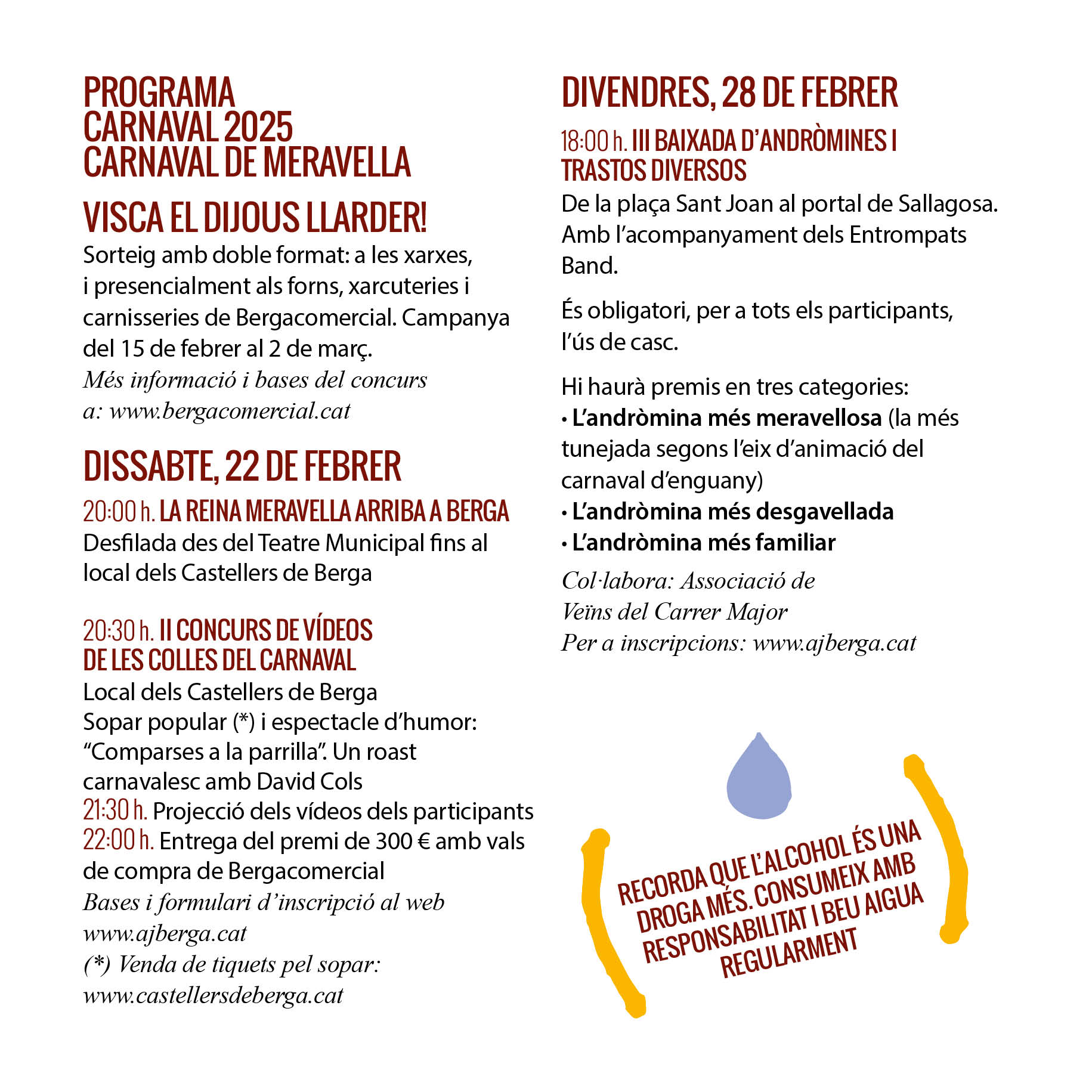 PROGRAMA
CARNAVAL 2025
CARNAVAL DE MERAVELLA

VISCA EL DIJOUS LLARDER!
Sorteig amb doble format: a les xarxes, i presencialment als forns, xarcuteries i carnisseries de Bergacomercial. Campanya del 15 de febrer al 2 de març.
Més informació i bases del concurs a: www.bergacomercial.cat

DISSABTE, 22 DE FEBRER
20:00 h. LA REINA MERAVELLA ARRIBA A BERGA
Desfilada des del Teatre Municipal fins al local dels Castellers de Berga

20:30 h. II CONCURS DE VÍDEOS DE LES COLLES DEL CARNAVAL
Local dels Castellers de Berga
Sopar popular (*) i espectacle d'humor: "Comparses a la parrilla". Un roast carnavalesc amb David Cols
21:30 h. Projecció dels vídeos dels participants
22:00 h. Entrega del premi de 300 € amb vals de compra de Bergacomercial
Bases i formulari d'inscripció al web www.ajberga.cat
(*) Venda de tiquets pel sopar: www.castellersdeberga.cat

DIVENDRES, 28 DE FEBRER
18:00 h. III BAIXADA D'ANDRÒMINES I TRASTOS DIVERSOS
De la plaça Sant Joan al portal de Sallagosa. Amb l'acompanyament dels Entrompats Band.

És obligatori, per a tots els participants, l'ús de casc.

Hi haurà premis en tres categories:
• L'andròmina més meravellosa (la més tunejada segons l'eix d'animació del carnaval d'enguany)
• L'andròmina més desgavellada
• L'andròmina més familiar
Col·labora: Associació de Veïns del Carrer Major
Per a inscripcions: www.ajberga.cat

RECORDA QUE L'ALCOHOL ÉS UNA DROGA MÉS. CONSUMEIX AMB RESPONSABILITAT I BEU AIGUA REGULARMENT